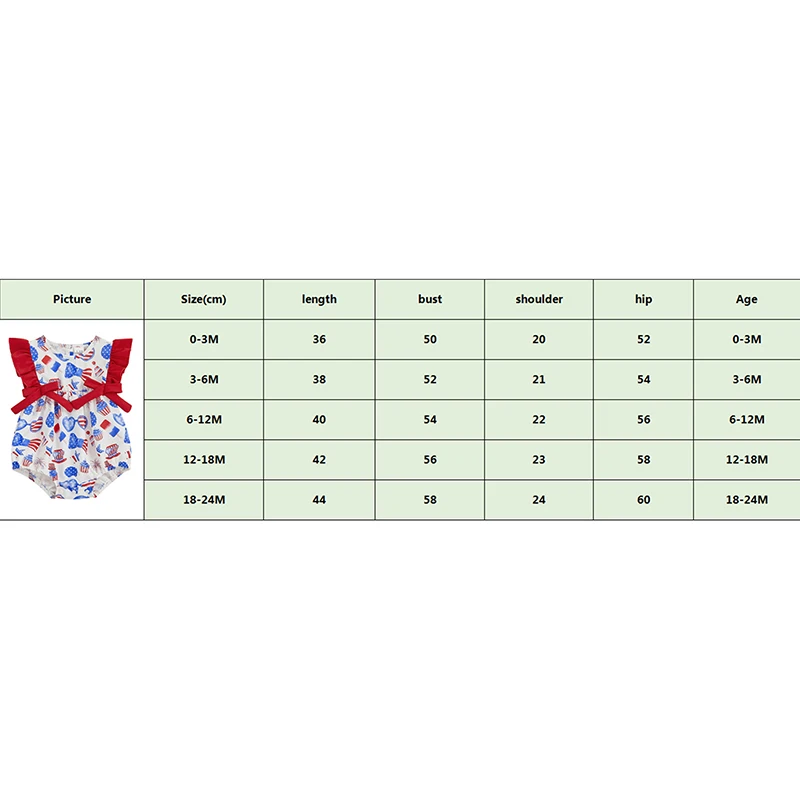 | Picture | Size(cm) | length | bust | shoulder | hip | Age |
|---|---|---|---|---|---|---|
| | 0-3M | 36 | 50 | 20 | 52 | 0-3M |
| | 3-6M | 38 | 52 | 21 | 54 | 3-6M |
| | 6-12M | 40 | 54 | 22 | 56 | 6-12M |
| | 12-18M | 42 | 56 | 23 | 58 | 12-18M |
| | 18-24M | 44 | 58 | 24 | 60 | 18-24M |